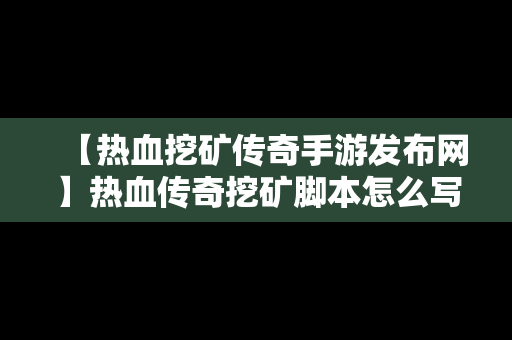 【热血挖矿传奇手游发布网】热血传奇挖矿脚本怎么写